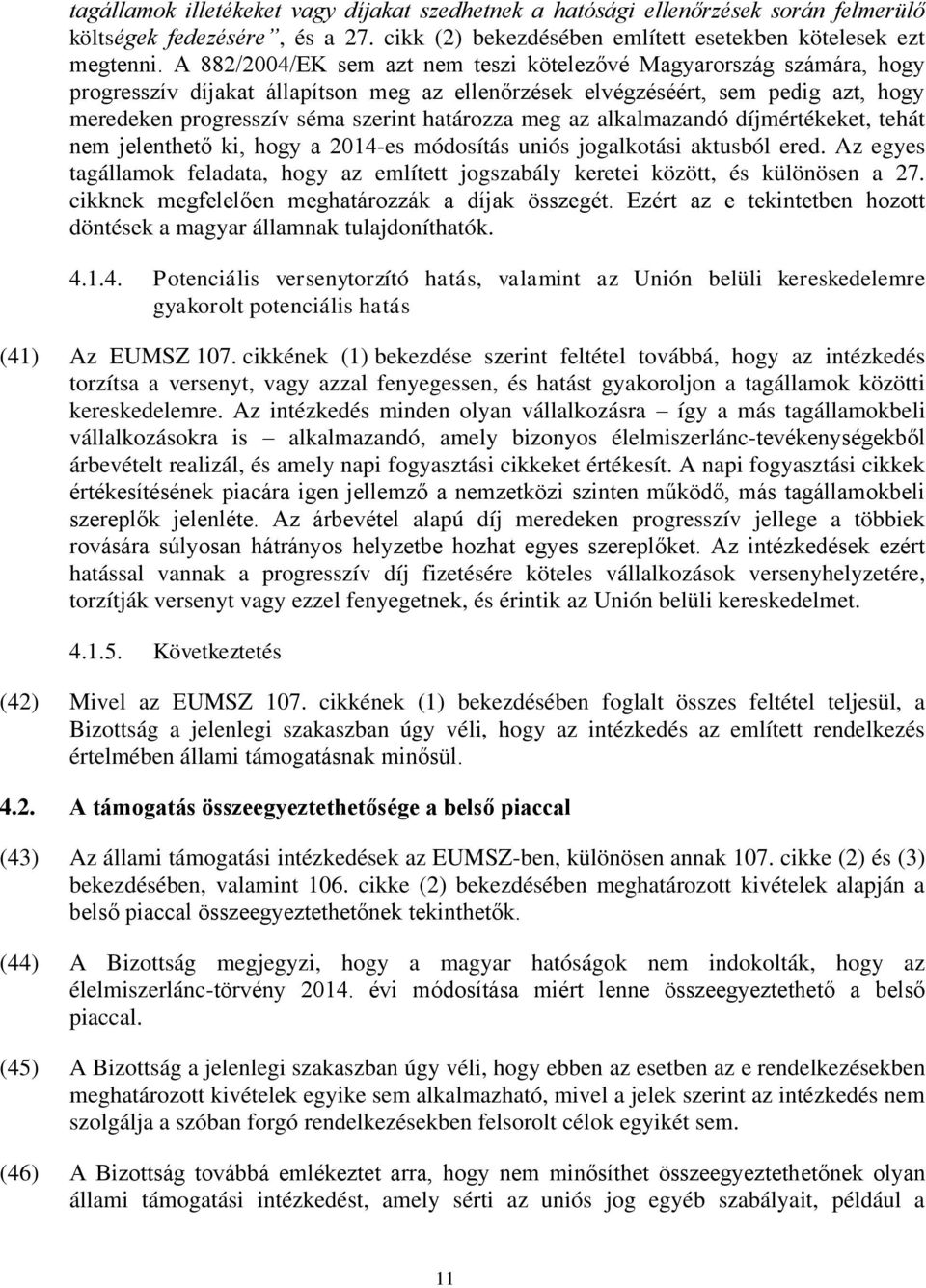 tagállamok illetékeket vagy díjakat szedhetnek a hatósági ellenőrzések során felmerülő költségek fedezésére”, és a 27. cikk (2) bekezdésében említett esetekben kötelesek ezt megtenni. A 882/2004/EK sem azt nem teszi kötelezővé Magyarország számára, hogy progresszív díjakat állapítson meg az ellenőrzések elvégzéséért, sem pedig azt, hogy meredeken progresszív séma szerint határozza meg az alkalmazandó díjmértékeket, tehát nem jelenthető ki, hogy a 2014-es módosítás uniós jogalkotási aktusból ered. Az egyes tagállamok feladata, hogy az említett jogszabály keretei között, és különösen a 27. cikknek megfelelően meghatározzák a díjak összegét. Ezért az e tekintetben hozott döntések a magyar államnak tulajdoníthatók.

4.1.4. Potenciális versenytorzító hatás, valamint az Unión belüli kereskedelemre gyakorolt potenciális hatás

(41) Az EUMSZ 107. cikkének (1) bekezdése szerint feltétel továbbá, hogy az intézkedés torzítsa a versenyt, vagy azzal fenyegessen, és hatást gyakoroljon a tagállamok közötti kereskedelemre. Az intézkedés minden olyan vállalkozásra – így a más tagállamokbeli vállalkozásokra is – alkalmazandó, amely bizonyos élelmiszerlánc-tevékenységekből árbevételt realizál, és amely napi fogyasztási cikkeket értékesít. A napi fogyasztási cikkek értékesítésének piacára igen jellemző a nemzetközi szinten működő, más tagállamokbeli szereplők jelenléte. Az árbevétel alapú díj meredeken progresszív jellege a többiek rovására súlyosan hátrányos helyzetbe hozhat egyes szereplőket. Az intézkedések ezért hatással vannak a progresszív díj fizetésére köteles vállalkozások versenyhelyzetére, torzítják versenyt vagy ezzel fenyegetnek, és érintik az Unión belüli kereskedelmet.

4.1.5. Következtetés

(42) Mivel az EUMSZ 107. cikkének (1) bekezdésében foglalt összes feltétel teljesül, a Bizottság a jelenlegi szakaszban úgy véli, hogy az intézkedés az említett rendelkezés értelmében állami támogatásnak minősül.

4.2. A támogatás összeegyeztethetősége a belső piaccal

(43) Az állami támogatási intézkedések az EUMSZ-ben, különösen annak 107. cikke (2) és (3) bekezdésében, valamint 106. cikke (2) bekezdésében meghatározott kivételek alapján a belső piaccal összeegyeztethetőnek tekinthetők.

(44) A Bizottság megjegyzi, hogy a magyar hatóságok nem indokolták, hogy az élelmiszerlánc-törvény 2014. évi módosítása miért lenne összeegyeztethető a belső piaccal.

(45) A Bizottság a jelenlegi szakaszban úgy véli, hogy ebben az esetben az e rendelkezésekben meghatározott kivételek egyike sem alkalmazható, mivel a jelek szerint az intézkedés nem szolgálja a szóban forgó rendelkezésekben felsorolt célok egyikét sem.

(46) A Bizottság továbbá emlékeztet arra, hogy nem minősíthet összeegyeztethetőnek olyan állami támogatási intézkedést, amely sérti az uniós jog egyéb szabályait, például a

11